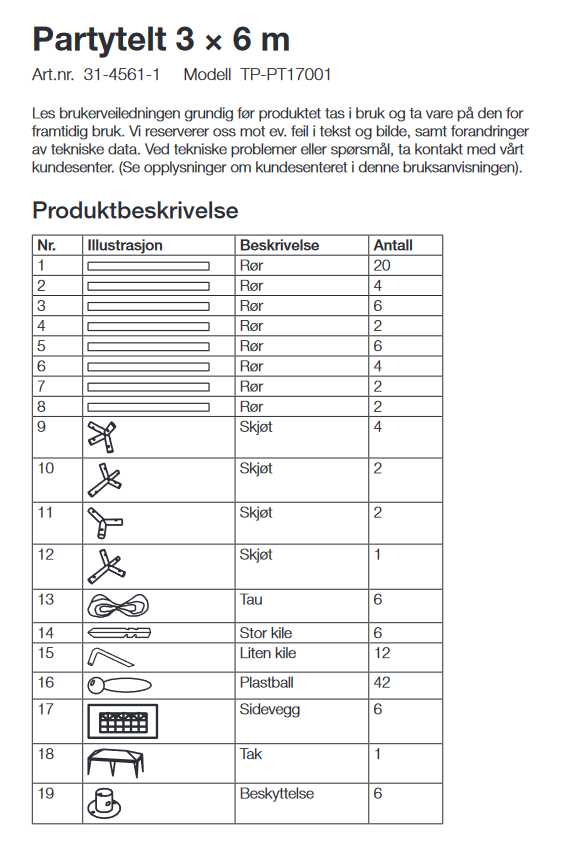 Partytelt 3 × 6 m

Art.nr. 31-4561-1 Modell TP-PT17001

Les brukerveiledningen grundig før produktet tas i bruk og ta vare på den for framtidig bruk. Vi reserverer oss mot ev. feil i tekst og bilde, samt forandringer av tekniske data. Ved tekniske problemer eller spørsmål, ta kontakt med vårt kundesenter. (Se opplysninger om kundesenteret i denne bruksanvisningen).

Produktbeskrivelse

| Nr. | Illustrasjon | Beskrivelse | Antall |
|---|---|---|---|
| 1 | | Rør | 20 |
| 2 | | Rør | 4 |
| 3 | | Rør | 6 |
| 4 | | Rør | 2 |
| 5 | | Rør | 6 |
| 6 | | Rør | 4 |
| 7 | | Rør | 2 |
| 8 | | Rør | 2 |
| 9 | | Skjøt | 4 |
| 10 | | Skjøt | 2 |
| 11 | | Skjøt | 2 |
| 12 | | Skjøt | 1 |
| 13 | | Tau | 6 |
| 14 | | Stor kile | 6 |
| 15 | | Liten kile | 12 |
| 16 | | Plastball | 42 |
| 17 | | Sidevegg | 6 |
| 18 | | Tak | 1 |
| 19 | | Beskyttelse | 6 |